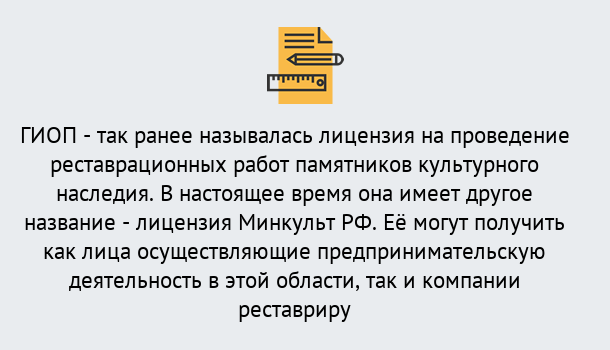 ГИОП - так ранее называлась лицензия на проведение реставрационных работ памятников культурного наследия. В настоящее время она имеет другое название - лицензия Минкульт РФ. Её могут получить как лица осуществляющие предпринимательскую деятельность в этой области, так и компании реставриру